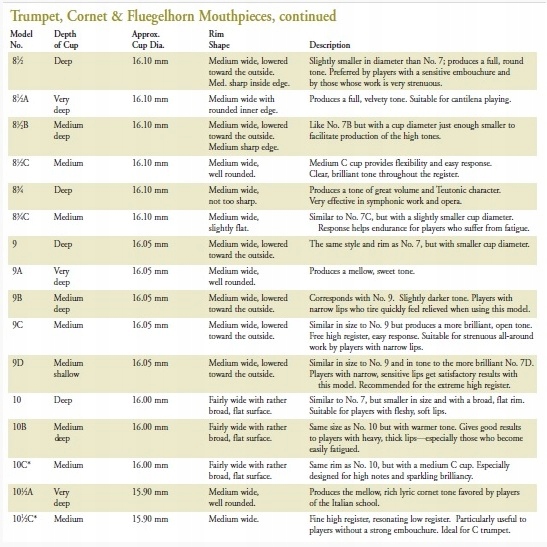 Trumpet, Cornet & Fluegelhorn Mouthpieces, continued

| Model No. | Depth of Cup | Approx. Cup Dia. | Rim Shape | Description |
|---|---|---|---|---|
| 8½ | Deep | 16.10 mm | Medium wide, lowered toward the outside. Med. sharp inside edge. | Slightly smaller in diameter than No. 7; produces a full, round tone. Preferred by players with a sensitive embouchure and by those whose work is very strenuous. |
| 8½A | Very deep | 16.10 mm | Medium wide with rounded inner edge. | Produces a full, velvety tone. Suitable for cantilena playing. |
| 8½B | Medium deep | 16.10 mm | Medium wide, lowered toward the outside. Medium sharp edge. | Like No. 7B but with a cup diameter just enough smaller to facilitate production of the high tones. |
| 8½C | Medium | 16.10 mm | Medium wide, well rounded. | Medium C cup provides flexibility and easy response. Clear, brilliant tone throughout the register. |
| 8¾ | Deep | 16.10 mm | Medium wide, not too sharp. | Produces a tone of great volume and Teutonic character. Very effective in symphonic work and opera. |
| 8¾C | Medium | 16.10 mm | Medium wide, slightly flat. | Similar to No. 7C, but with a slightly smaller cup diameter. Response helps endurance for players who suffer from fatigue. |
| 9 | Deep | 16.05 mm | Medium wide, lowered toward the outside. | The same style and rim as No. 7, but with smaller cup diameter. |
| 9A | Very deep | 16.05 mm | Medium wide, well rounded. | Produces a mellow, sweet tone. |
| 9B | Medium deep | 16.05 mm | Medium wide, lowered toward the outside. | Corresponds with No. 9. Slightly darker tone. Players with narrow lips who tire quickly feel relieved when using this model. |
| 9C | Medium | 16.05 mm | Medium wide, lowered toward the outside. | Similar in size to No. 9 but produces a more brilliant, open tone. Free high register, easy response. Suitable for strenuous all-around work by players with narrow lips. |
| 9D | Medium shallow | 16.05 mm | Medium wide, lowered toward the outside. | Similar in size to No. 9 and in tone to the more brilliant No. 7D. Players with narrow, sensitive lips get satisfactory results with this model. Recommended for the extreme high register. |
| 10 | Deep | 16.00 mm | Fairly wide with rather broad, flat surface. | Similar to No. 7, but smaller in size and with a broad, flat rim. Suitable for players with fleshy, soft lips. |
| 10B | Medium deep | 16.00 mm | Fairly wide with rather broad, flat surface. | Same size as No. 10 but with warmer tone. Gives good results to players with heavy, thick lips—especially those who become easily fatigued. |
| 10C* | Medium | 16.00 mm | Fairly wide with rather broad, flat surface. | Same rim as No. 10, but with a medium C cup. Especially designed for high notes and sparkling brilliancy. |
| 10½A | Very deep | 15.90 mm | Medium wide, well rounded. | Produces the mellow, rich lyric cornet tone favored by players of the Italian school. |
| 10½C* | Medium | 15.90 mm | Medium wide. | Fine high register, resonating low register. Particularly useful to players without a strong embouchure. Ideal for C trumpet. |